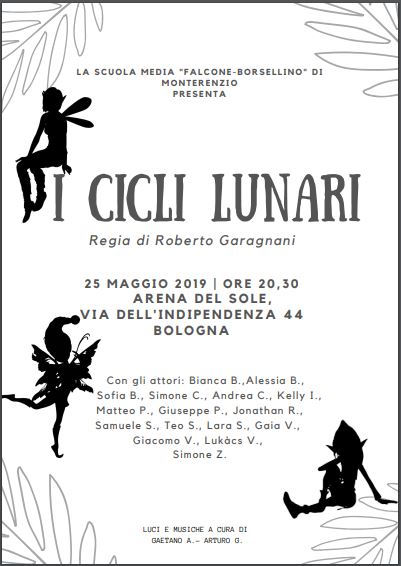 LA SCUOLA MEDIA "FALCONE-BORSELLINO" DI MONTERENZIO
PRESENTA

I CICLI LUNARI

Regia di Roberto Garagnani

25 MAGGIO 2019 | ORE 20,30
ARENA DEL SOLE,
VIA DELL'INDIPENDENZA 44
BOLOGNA

Con gli attori: Bianca B.,Alessia B., Sofia B., Simone C., Andrea C., Kelly I., Matteo P., Giuseppe P., Jonathan R., Samuele S., Teo S., Lara S., Gaia V., Giacomo V., Lukàcs V., Simone Z.

LUCI E MUSICHE A CURA DI
GAETANO A.- ARTURO G.